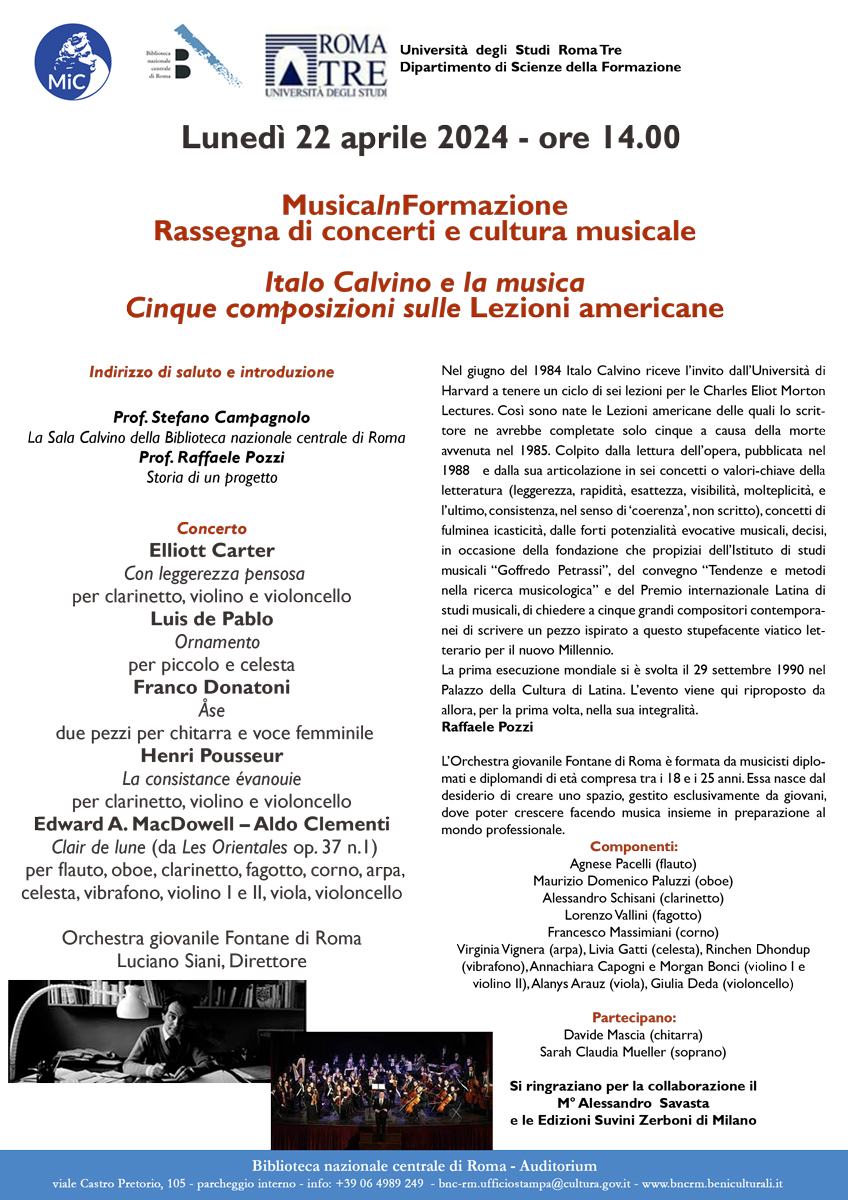 MiC

Biblioteca nazionale centrale di Roma

ROMA TRE
UNIVERSITÀ DEGLI STUDI

Università degli Studi Roma Tre
Dipartimento di Scienze della Formazione

Lunedì 22 aprile 2024 - ore 14.00

MusicaInFormazione
Rassegna di concerti e cultura musicale

Italo Calvino e la musica
Cinque composizioni sulle Lezioni americane

Indirizzo di saluto e introduzione

Prof. Stefano Campagnolo
La Sala Calvino della Biblioteca nazionale centrale di Roma
Prof. Raffaele Pozzi
Storia di un progetto

Concerto
Elliott Carter
Con leggerezza pensosa
per clarinetto, violino e violoncello
Luis de Pablo
Ornamento
per piccolo e celesta
Franco Donatoni
Åse
due pezzi per chitarra e voce femminile
Henri Pousseur
La consistance évanouie
per clarinetto, violino e violoncello
Edward A. MacDowell – Aldo Clementi
Clair de lune (da Les Orientales op. 37 n.1)
per flauto, oboe, clarinetto, fagotto, corno, arpa, celesta, vibrafono, violino I e II, viola, violoncello

Orchestra giovanile Fontane di Roma
Luciano Siani, Direttore

Nel giugno del 1984 Italo Calvino riceve l'invito dall'Università di Harvard a tenere un ciclo di sei lezioni per le Charles Eliot Morton Lectures. Così sono nate le Lezioni americane delle quali lo scrittore ne avrebbe completate solo cinque a causa della morte avvenuta nel 1985. Colpito dalla lettura dell'opera, pubblicata nel 1988 e dalla sua articolazione in sei concetti o valori-chiave della letteratura (leggerezza, rapidità, esattezza, visibilità, molteplicità, e l'ultimo, consistenza, nel senso di 'coerenza', non scritto), concetti di fulminea icasticità, dalle forti potenzialità evocative musicali, decisi, in occasione della fondazione che propiziai dell'Istituto di studi musicali "Goffredo Petrassi", del convegno "Tendenze e metodi nella ricerca musicologica" e del Premio internazionale Latina di studi musicali, di chiedere a cinque grandi compositori contemporanei di scrivere un pezzo ispirato a questo stupefacente viatico letterario per il nuovo Millennio.
La prima esecuzione mondiale si è svolta il 29 settembre 1990 nel Palazzo della Cultura di Latina. L'evento viene qui riproposto da allora, per la prima volta, nella sua integralità.
Raffaele Pozzi

L'Orchestra giovanile Fontane di Roma è formata da musicisti diplomati e diplomandi di età compresa tra i 18 e i 25 anni. Essa nasce dal desiderio di creare uno spazio, gestito esclusivamente da giovani, dove poter crescere facendo musica insieme in preparazione al mondo professionale.

Componenti:
Agnese Pacelli (flauto)
Maurizio Domenico Paluzzi (oboe)
Alessandro Schisani (clarinetto)
Lorenzo Vallini (fagotto)
Francesco Massimiani (corno)
Virginia Vignera (arpa), Livia Gatti (celesta), Rinchen Dhondup (vibrafono), Annachiara Capogni e Morgan Bonci (violino I e violino II), Alanys Arauz (viola), Giulia Deda (violoncello)

Partecipano:
Davide Mascia (chitarra)
Sarah Claudia Mueller (soprano)

Si ringraziano per la collaborazione il
M° Alessandro Savasta
e le Edizioni Suvini Zerboni di Milano

Biblioteca nazionale centrale di Roma - Auditorium
viale Castro Pretorio, 105 - parcheggio interno - info: +39 06 4989 249 - bnc-rm.ufficiostampa@cultura.gov.it - www.bncrm.beniculturali.it